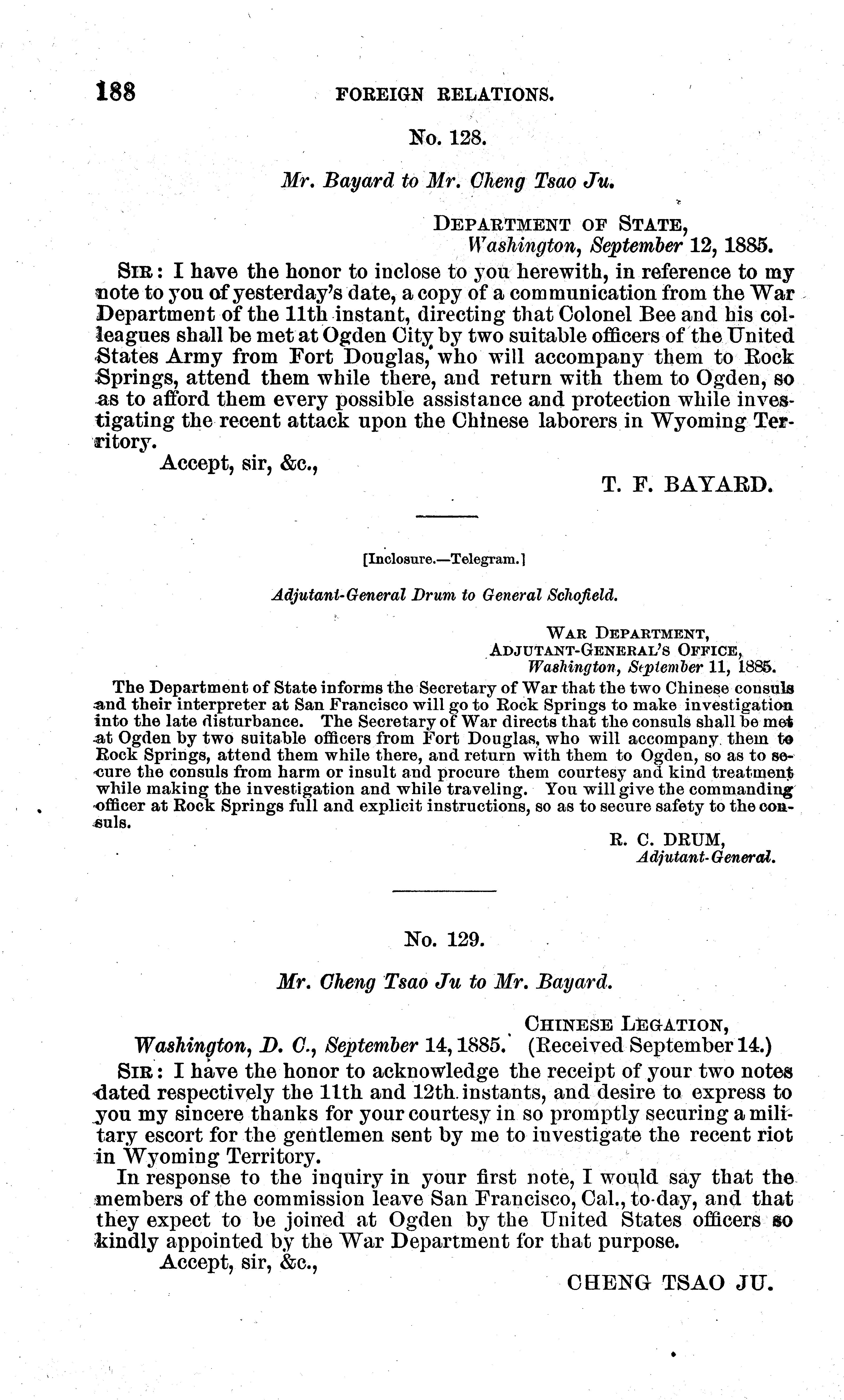 188 FOREIGN RELATIONS.

No. 128.

Mr. Bayard to Mr. Cheng Tsao Ju.

DEPARTMENT OF STATE,
Washington, September 12, 1885.

SIR: I have the honor to inclose to you herewith, in reference to my note to you of yesterday's date, a copy of a communication from the War Department of the 11th instant, directing that Colonel Bee and his colleagues shall be met at Ogden City by two suitable officers of the United States Army from Fort Douglas, who will accompany them to Rock Springs, attend them while there, and return with them to Ogden, so as to afford them every possible assistance and protection while investigating the recent attack upon the Chinese laborers in Wyoming Territory.

Accept, sir, &c.,

T. F. BAYARD.

[Inclosure.—Telegram.]

Adjutant-General Drum to General Schofield.

WAR DEPARTMENT,
ADJUTANT-GENERAL'S OFFICE,
Washington, September 11, 1885.

The Department of State informs the Secretary of War that the two Chinese consuls and their interpreter at San Francisco will go to Rock Springs to make investigation into the late disturbance. The Secretary of War directs that the consuls shall be met at Ogden by two suitable officers from Fort Douglas, who will accompany them to Rock Springs, attend them while there, and return with them to Ogden, so as to secure the consuls from harm or insult and procure them courtesy and kind treatment while making the investigation and while traveling. You will give the commanding officer at Rock Springs full and explicit instructions, so as to secure safety to the consuls.

R. C. DRUM,
Adjutant-General.

No. 129.

Mr. Cheng Tsao Ju to Mr. Bayard.

CHINESE LEGATION,
Washington, D. C., September 14, 1885. (Received September 14.)

SIR: I have the honor to acknowledge the receipt of your two notes dated respectively the 11th and 12th instants, and desire to express to you my sincere thanks for your courtesy in so promptly securing a military escort for the gentlemen sent by me to investigate the recent riot in Wyoming Territory.

In response to the inquiry in your first note, I would say that the members of the commission leave San Francisco, Cal., to-day, and that they expect to be joined at Ogden by the United States officers so kindly appointed by the War Department for that purpose.

Accept, sir, &c.,

CHENG TSAO JU.